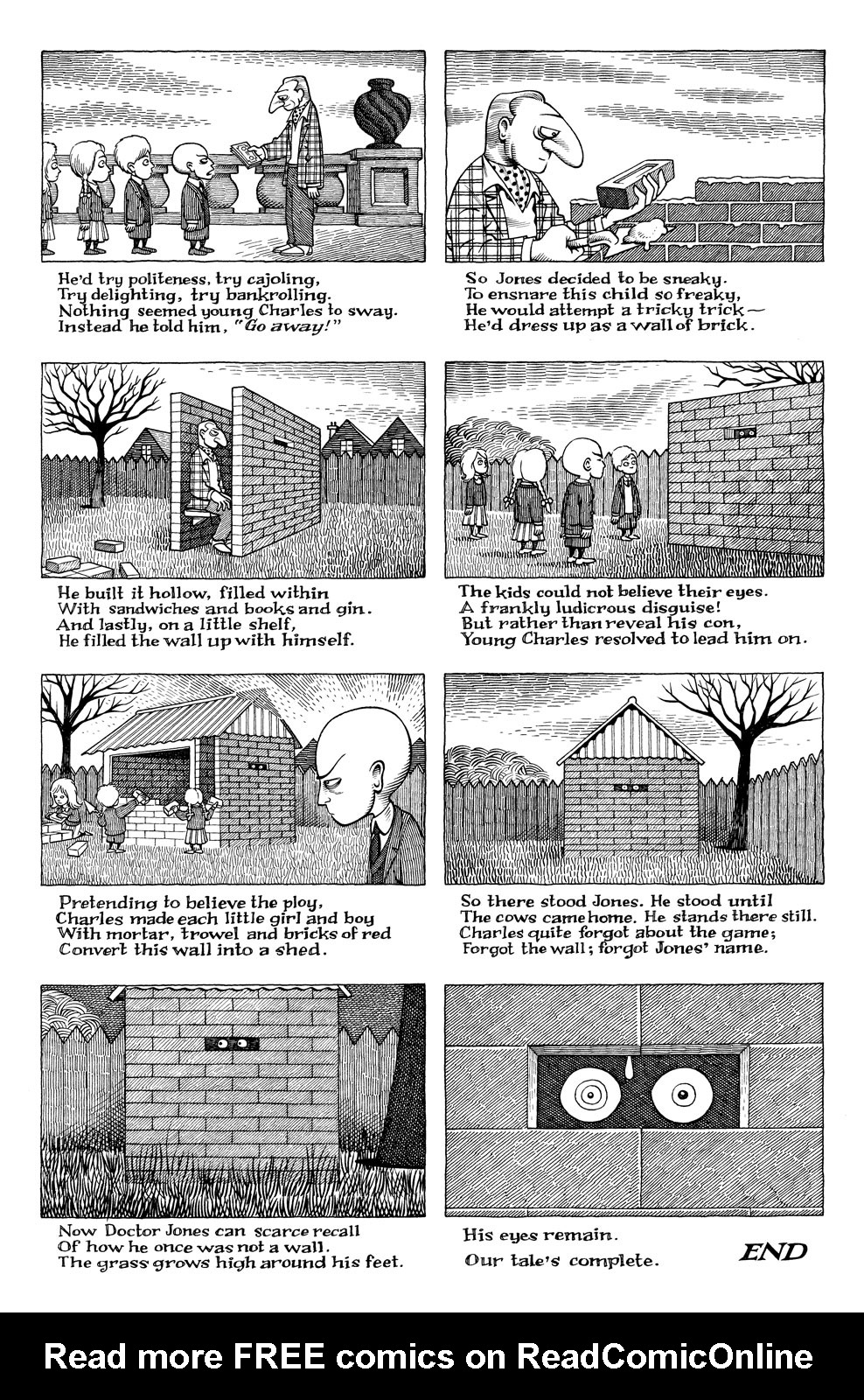 He'd try politeness, try cajoling,
Try delighting, try bankrolling.
Nothing seemed young Charles to sway.
Instead he told him, "Go away!"

So Jones decided to be sneaky.
To ensnare this child so freaky,
He would attempt a tricky trick—
He'd dress up as a wall of brick.

He built it hollow, filled within
With sandwiches and books and gin.
And lastly, on a little shelf,
He filled the wall up with himself.

The kids could not believe their eyes.
A frankly ludicrous disguise!
But rather than reveal his con,
Young Charles resolved to lead him on.

Pretending to believe the ploy,
Charles made each little girl and boy
With mortar, trowel and bricks of red
Convert this wall into a shed.

So there stood Jones. He stood until
The cows came home. He stands there still.
Charles quite forgot about the game;
Forgot the wall; forgot Jones' name.

Now Doctor Jones can scarce recall
Of how he once was not a wall.
The grass grows high around his feet.

His eyes remain.
Our tale's complete.

END

Read more FREE comics on ReadComicOnline